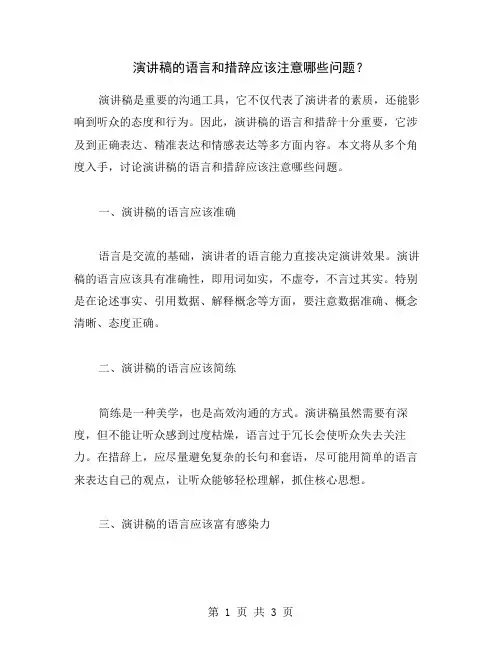 演讲稿的语言和措辞应该注意哪些问题？

演讲稿是重要的沟通工具，它不仅代表了演讲者的素质，还能影响到听众的态度和行为。因此，演讲稿的语言和措辞十分重要，它涉及到正确表达、精准表达和情感表达等多方面内容。本文将从多个角度入手，讨论演讲稿的语言和措辞应该注意哪些问题。

一、演讲稿的语言应该准确

语言是交流的基础，演讲者的语言能力直接决定演讲效果。演讲稿的语言应该具有准确性，即用词如实，不虚夸，不言过其实。特别是在论述事实、引用数据、解释概念等方面，要注意数据准确、概念清晰、态度正确。

二、演讲稿的语言应该简练

简练是一种美学，也是高效沟通的方式。演讲稿虽然需要有深度，但不能让听众感到过度枯燥，语言过于冗长会使听众失去关注力。在措辞上，应尽量避免复杂的长句和套语，尽可能用简单的语言来表达自己的观点，让听众能够轻松理解，抓住核心思想。

三、演讲稿的语言应该富有感染力

第 1 页 共 3 页